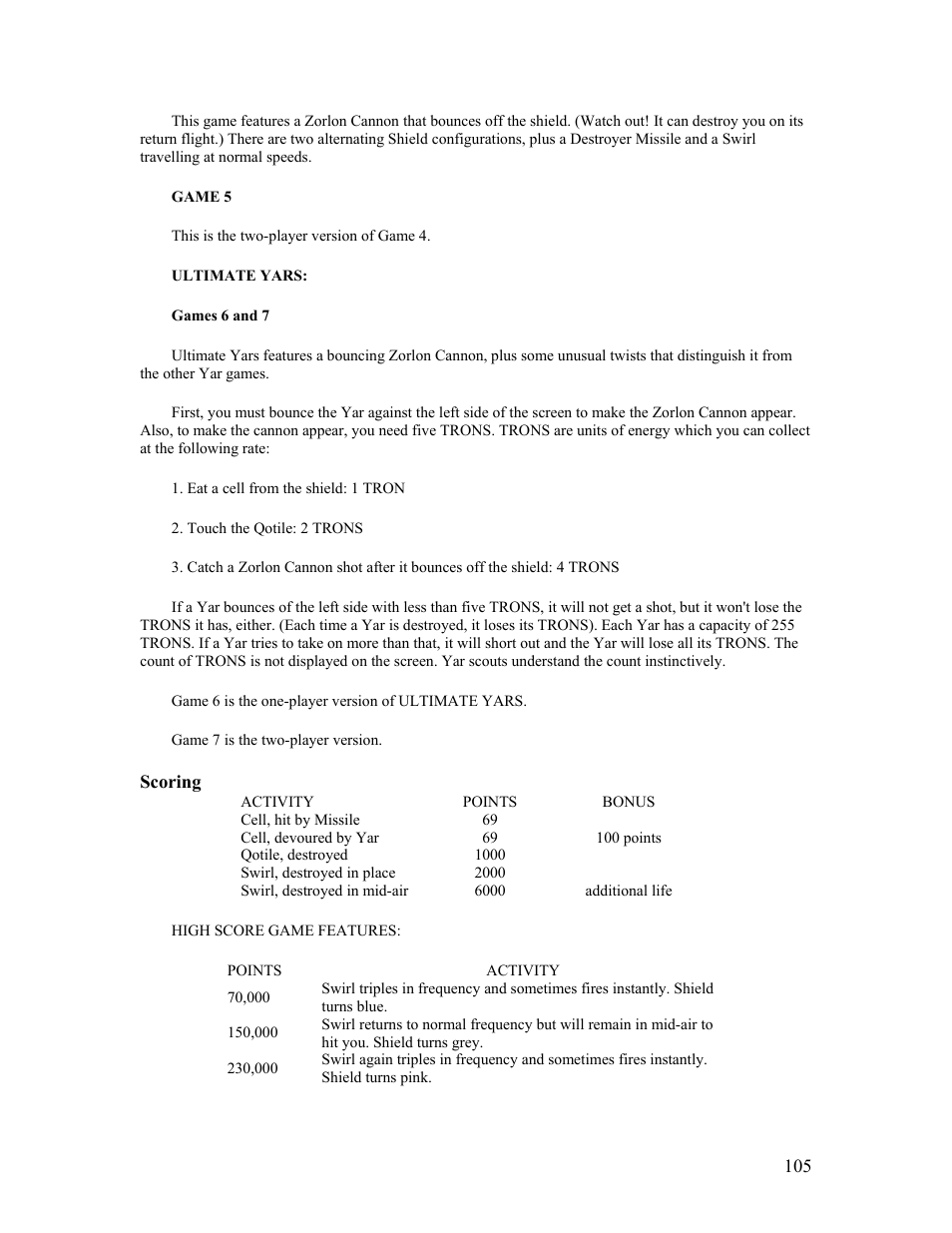 This game features a Zorlon Cannon that bounces off the shield. (Watch out! It can destroy you on its return flight.) There are two alternating Shield configurations, plus a Destroyer Missile and a Swirl travelling at normal speeds.

GAME 5

This is the two-player version of Game 4.

ULTIMATE YARS:

Games 6 and 7

Ultimate Yars features a bouncing Zorlon Cannon, plus some unusual twists that distinguish it from the other Yar games.

First, you must bounce the Yar against the left side of the screen to make the Zorlon Cannon appear. Also, to make the cannon appear, you need five TRONS. TRONS are units of energy which you can collect at the following rate:

1. Eat a cell from the shield: 1 TRON

2. Touch the Qotile: 2 TRONS

3. Catch a Zorlon Cannon shot after it bounces off the shield: 4 TRONS

If a Yar bounces of the left side with less than five TRONS, it will not get a shot, but it won't lose the TRONS it has, either. (Each time a Yar is destroyed, it loses its TRONS). Each Yar has a capacity of 255 TRONS. If a Yar tries to take on more than that, it will short out and the Yar will lose all its TRONS. The count of TRONS is not displayed on the screen. Yar scouts understand the count instinctively.

Game 6 is the one-player version of ULTIMATE YARS.

Game 7 is the two-player version.

Scoring

| ACTIVITY | POINTS | BONUS |
|---|---|---|
| Cell, hit by Missile | 69 | |
| Cell, devoured by Yar | 69 | 100 points |
| Qotile, destroyed | 1000 | |
| Swirl, destroyed in place | 2000 | |
| Swirl, destroyed in mid-air | 6000 | additional life |

HIGH SCORE GAME FEATURES:

| POINTS | ACTIVITY |
|---|---|
| 70,000 | Swirl triples in frequency and sometimes fires instantly. Shield turns blue. |
| 150,000 | Swirl returns to normal frequency but will remain in mid-air to hit you. Shield turns grey. |
| 230,000 | Swirl again triples in frequency and sometimes fires instantly. Shield turns pink. |

105